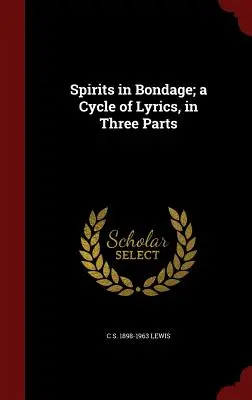 Spirits in Bondage; a Cycle of Lyrics, in Three Parts

Scholar
SELECT

C S. 1898-1963 LEWIS